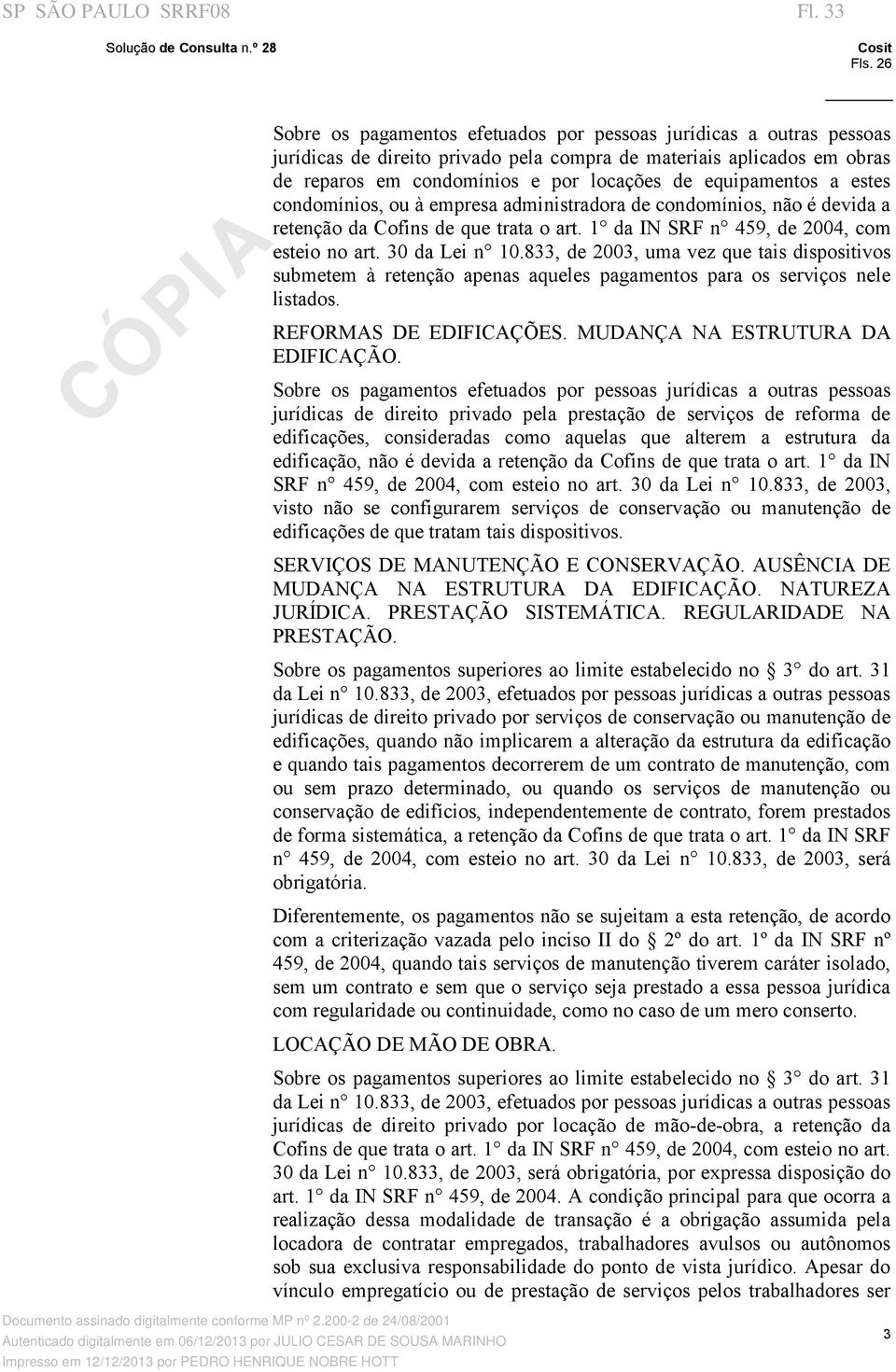 SP SÃO PAULO SRRF08 Fl. 33

Solução de Consulta n.º 28

Cosit
Fls. 26

CÓPIA

Sobre os pagamentos efetuados por pessoas jurídicas a outras pessoas jurídicas de direito privado pela compra de materiais aplicados em obras de reparos em condomínios e por locações de equipamentos a estes condomínios, ou à empresa administradora de condomínios, não é devida a retenção da Cofins de que trata o art. 1° da IN SRF n° 459, de 2004, com esteio no art. 30 da Lei n° 10.833, de 2003, uma vez que tais dispositivos submetem à retenção apenas aqueles pagamentos para os serviços nele listados.

REFORMAS DE EDIFICAÇÕES. MUDANÇA NA ESTRUTURA DA EDIFICAÇÃO.

Sobre os pagamentos efetuados por pessoas jurídicas a outras pessoas jurídicas de direito privado pela prestação de serviços de reforma de edificações, consideradas como aquelas que alterem a estrutura da edificação, não é devida a retenção da Cofins de que trata o art. 1° da IN SRF n° 459, de 2004, com esteio no art. 30 da Lei n° 10.833, de 2003, visto não se configurarem serviços de conservação ou manutenção de edificações de que tratam tais dispositivos.

SERVIÇOS DE MANUTENÇÃO E CONSERVAÇÃO. AUSÊNCIA DE MUDANÇA NA ESTRUTURA DA EDIFICAÇÃO. NATUREZA JURÍDICA. PRESTAÇÃO SISTEMÁTICA. REGULARIDADE NA PRESTAÇÃO.

Sobre os pagamentos superiores ao limite estabelecido no § 3° do art. 31 da Lei n° 10.833, de 2003, efetuados por pessoas jurídicas a outras pessoas jurídicas de direito privado por serviços de conservação ou manutenção de edificações, quando não implicarem a alteração da estrutura da edificação e quando tais pagamentos decorrerem de um contrato de manutenção, com ou sem prazo determinado, ou quando os serviços de manutenção ou conservação de edifícios, independentemente de contrato, forem prestados de forma sistemática, a retenção da Cofins de que trata o art. 1° da IN SRF n° 459, de 2004, com esteio no art. 30 da Lei n° 10.833, de 2003, será obrigatória.

Diferentemente, os pagamentos não se sujeitam a esta retenção, de acordo com a criterização vazada pelo inciso II do § 2º do art. 1º da IN SRF nº 459, de 2004, quando tais serviços de manutenção tiverem caráter isolado, sem um contrato e sem que o serviço seja prestado a essa pessoa jurídica com regularidade ou continuidade, como no caso de um mero conserto.

LOCAÇÃO DE MÃO DE OBRA.

Sobre os pagamentos superiores ao limite estabelecido no § 3° do art. 31 da Lei n° 10.833, de 2003, efetuados por pessoas jurídicas a outras pessoas jurídicas de direito privado por locação de mão-de-obra, a retenção da Cofins de que trata o art. 1° da IN SRF n° 459, de 2004, com esteio no art. 30 da Lei n° 10.833, de 2003, será obrigatória, por expressa disposição do art. 1° da IN SRF n° 459, de 2004. A condição principal para que ocorra a realização dessa modalidade de transação é a obrigação assumida pela locadora de contratar empregados, trabalhadores avulsos ou autônomos sob sua exclusiva responsabilidade do ponto de vista jurídico. Apesar do vínculo empregatício ou de prestação de serviços pelos trabalhadores ser

Documento assinado digitalmente conforme MP nº 2.200-2 de 24/08/2001
Autenticado digitalmente em 06/12/2013 por JULIO CESAR DE SOUSA MARINHO
Impresso em 12/12/2013 por PEDRO HENRIQUE NOBRE HOTT

3